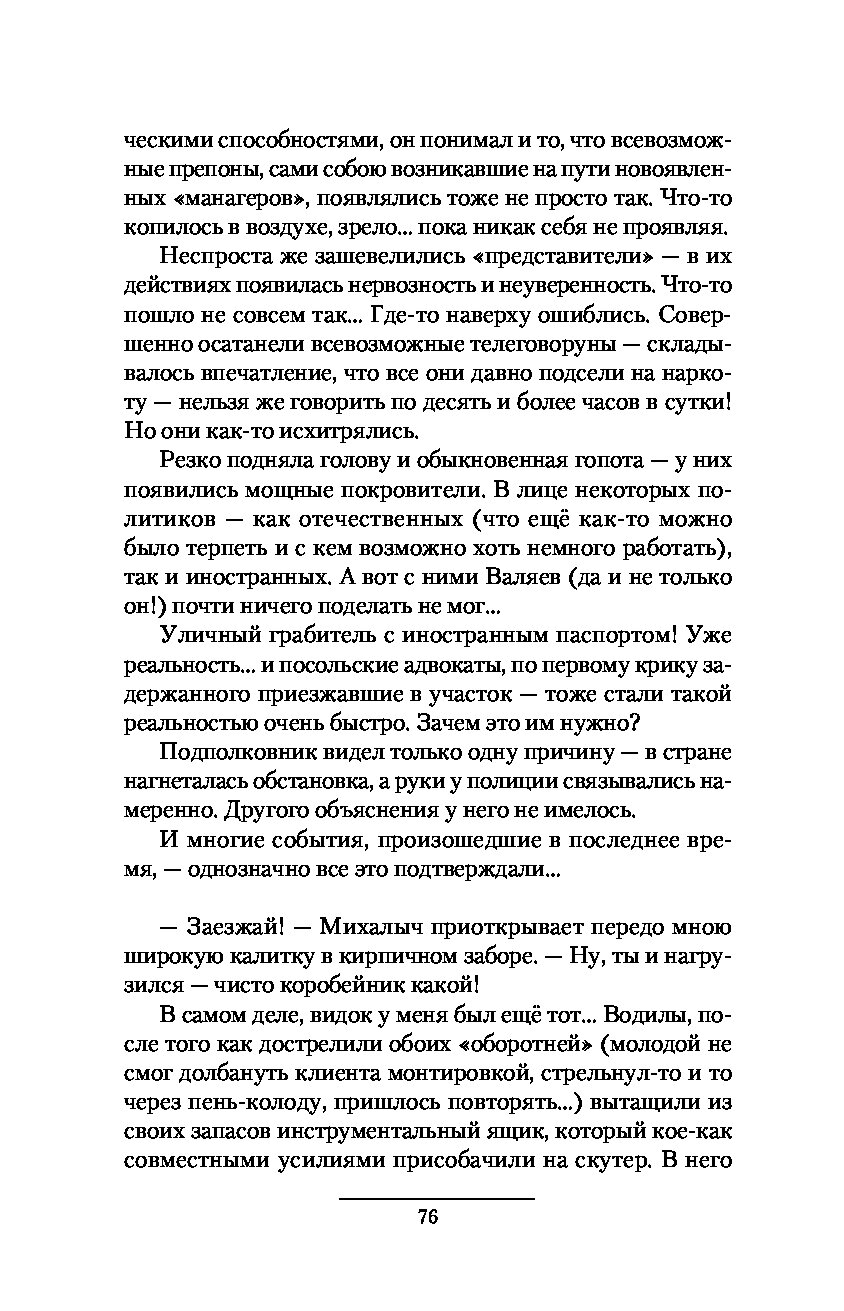 ческими способностями, он понимал и то, что всевозможные препоны, сами собою возникавшие на пути новоявленных «манагеров», появлялись тоже не просто так. Что-то копилось в воздухе, зрело... пока никак себя не проявляя.

Неспроста же зашевелились «представители» — в их действиях появилась нервозность и неуверенность. Что-то пошло не совсем так... Где-то наверху ошиблись. Совершенно осатанели всевозможные телеговоруны — складывалось впечатление, что все они давно подсели на наркоту — нельзя же говорить по десять и более часов в сутки! Но они как-то исхитрялись.

Резко подняла голову и обыкновенная гопота — у них появились мощные покровители. В лице некоторых политиков — как отечественных (что ещё как-то можно было терпеть и с кем возможно хоть немного работать), так и иностранных. А вот с ними Валяев (да и не только он!) почти ничего поделать не мог...

Уличный грабитель с иностранным паспортом! Уже реальность... и посольские адвокаты, по первому крику задержанного приезжавшие в участок — тоже стали такой реальностью очень быстро. Зачем это им нужно?

Подполковник видел только одну причину — в стране нагнеталась обстановка, а руки у полиции связывались намеренно. Другого объяснения у него не имелось.

И многие события, произошедшие в последнее время, — однозначно все это подтверждали...

— Заезжай! — Михалыч приоткрывает передо мною широкую калитку в кирпичном заборе. — Ну, ты и нагрузился — чисто коробейник какой!

В самом деле, видок у меня был ещё тот... Водилы, после того как дострелили обоих «оборотней» (молодой не смог долбануть клиента монтировкой, стрельнул-то и то через пень-колоду, пришлось повторять...) вытащили из своих запасов инструментальный ящик, который кое-как совместными усилиями присобачили на скутер. В него

76